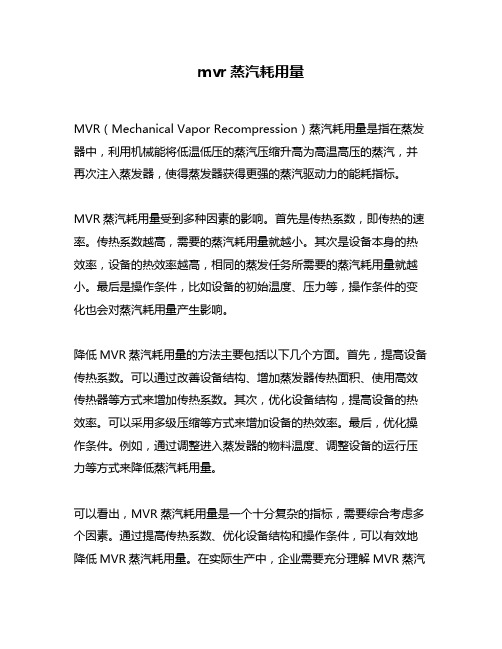 mvr 蒸汽耗用量

MVR（Mechanical Vapor Recompression）蒸汽耗用量是指在蒸发器中，利用机械能将低温低压的蒸汽压缩升高为高温高压的蒸汽，并再次注入蒸发器，使得蒸发器获得更强的蒸汽驱动力的能耗指标。

MVR 蒸汽耗用量受到多种因素的影响。首先是传热系数，即传热的速率。传热系数越高，需要的蒸汽耗用量就越小。其次是设备本身的热效率，设备的热效率越高，相同的蒸发任务所需要的蒸汽耗用量就越小。最后是操作条件，比如设备的初始温度、压力等，操作条件的变化也会对蒸汽耗用量产生影响。

降低 MVR 蒸汽耗用量的方法主要包括以下几个方面。首先，提高设备传热系数。可以通过改善设备结构、增加蒸发器传热面积、使用高效传热器等方式来增加传热系数。其次，优化设备结构，提高设备的热效率。可以采用多级压缩等方式来增加设备的热效率。最后，优化操作条件。例如，通过调整进入蒸发器的物料温度、调整设备的运行压力等方式来降低蒸汽耗用量。

可以看出，MVR 蒸汽耗用量是一个十分复杂的指标，需要综合考虑多个因素。通过提高传热系数、优化设备结构和操作条件，可以有效地降低 MVR 蒸汽耗用量。在实际生产中，企业需要充分理解 MVR 蒸汽